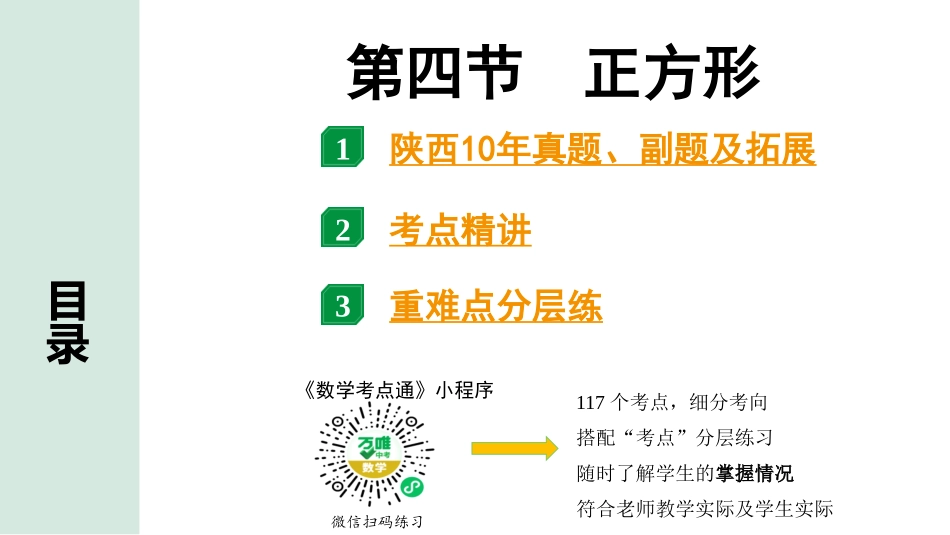 目录

第四节　正方形

1 陕西10年真题、副题及拓展

2 考点精讲

3 重难点分层练

《数学考点通》小程序

万唯中考
数学

微信扫码练习

117 个考点，细分考向
搭配“考点”分层练习
随时了解学生的掌握情况
符合老师教学实际及学生实际